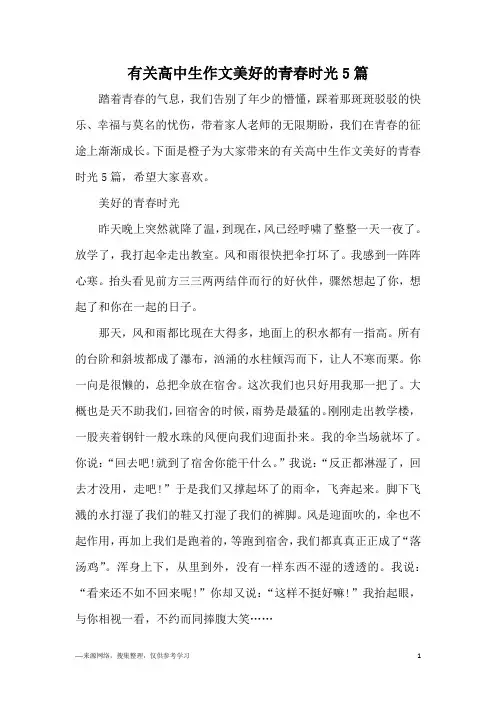 有关高中生作文美好的青春时光5篇

踏着青春的气息，我们告别了年少的懵懂，踩着那斑斑驳驳的快乐、幸福与莫名的忧伤，带着家人老师的无限期盼，我们在青春的征途上渐渐成长。下面是橙子为大家带来的有关高中生作文美好的青春时光5篇，希望大家喜欢。

美好的青春时光

昨天晚上突然就降了温，到现在，风已经呼啸了整整一天一夜了。放学了，我打起伞走出教室。风和雨很快把伞打坏了。我感到一阵阵心寒。抬头看见前方三三两两结伴而行的好伙伴，骤然想起了你，想起了和你在一起的日子。

那天，风和雨都比现在大得多，地面上的积水都有一指高。所有的台阶和斜坡都成了瀑布，汹涌的水柱倾泻而下，让人不寒而栗。你一向是很懒的，总把伞放在宿舍。这次我们也只好用我那一把了。大概也是天不助我们，回宿舍的时候，雨势是最猛的。刚刚走出教学楼，一股夹着钢针一般水珠的风便向我们迎面扑来。我的伞当场就坏了。你说：“回去吧!就到了宿舍你能干什么。”我说：“反正都淋湿了，回去才没用，走吧!”于是我们又撑起坏了的雨伞，飞奔起来。脚下飞溅的水打湿了我们的鞋又打湿了我们的裤脚。风是迎面吹的，伞也不起作用，再加上我们是跑着的，等跑到宿舍，我们都真真正正成了“落汤鸡”。浑身上下，从里到外，没有一样东西不湿的透透的。我说：“看来还不如不回来呢!”你却又说：“这样不挺好嘛!”我抬起眼，与你相视一看，不约而同捧腹大笑……

—来源网络，搜集整理，仅供参考学习

1